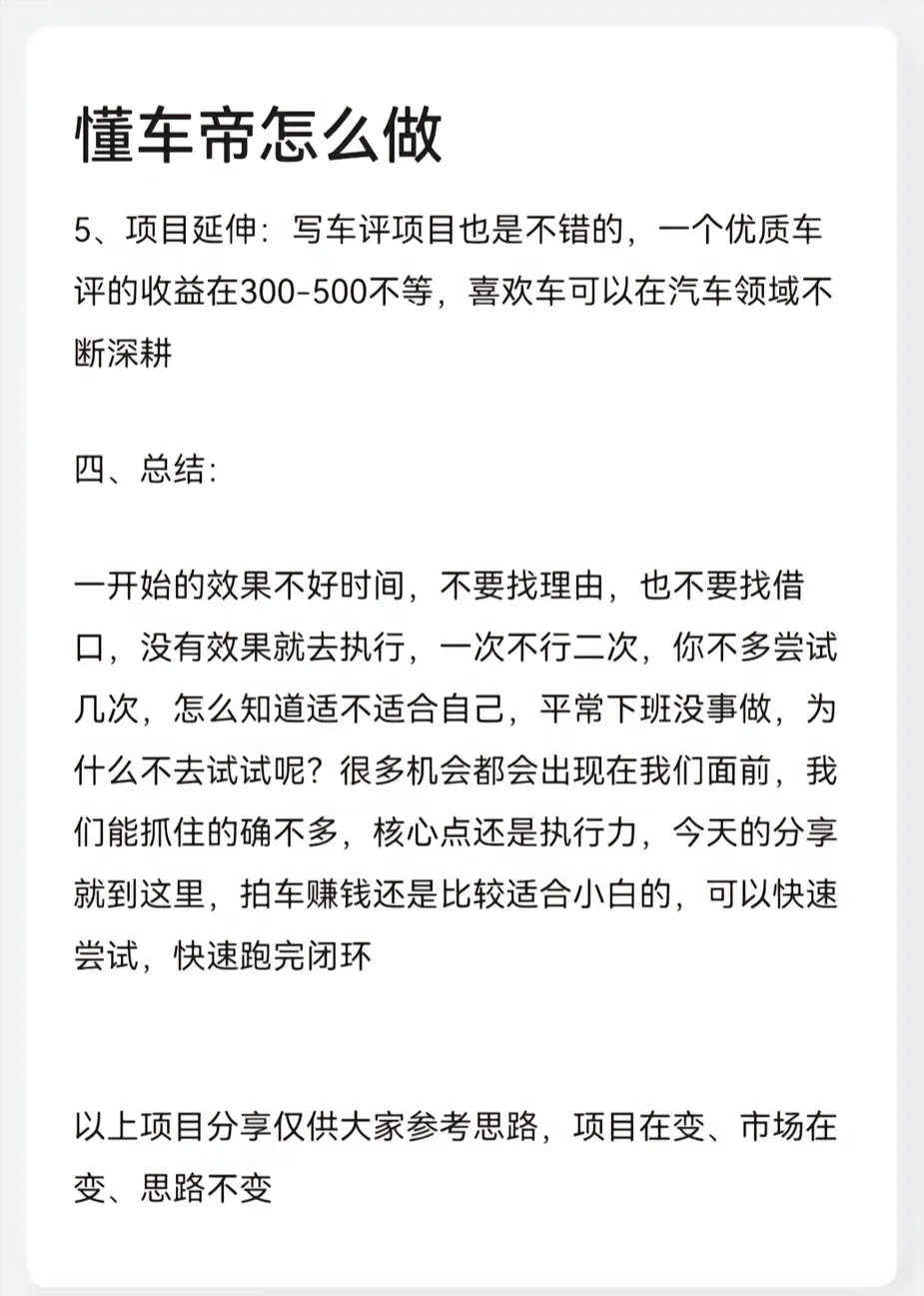 懂车帝怎么做

5、项目延伸：写车评项目也是不错的，一个优质车评的收益在300-500不等，喜欢车可以在汽车领域不断深耕

四、总结：

一开始的效果不好时间，不要找理由，也不要找借口，没有效果就去执行，一次不行二次，你不多尝试几次，怎么知道适不适合自己，平常下班没事做，为什么不去试试呢？很多机会都会出现在我们面前，我们能抓住的确不多，核心点还是执行力，今天的分享就到这里，拍车赚钱还是比较适合小白的，可以快速尝试，快速跑完闭环

以上项目分享仅供大家参考思路，项目在变、市场在变、思路不变